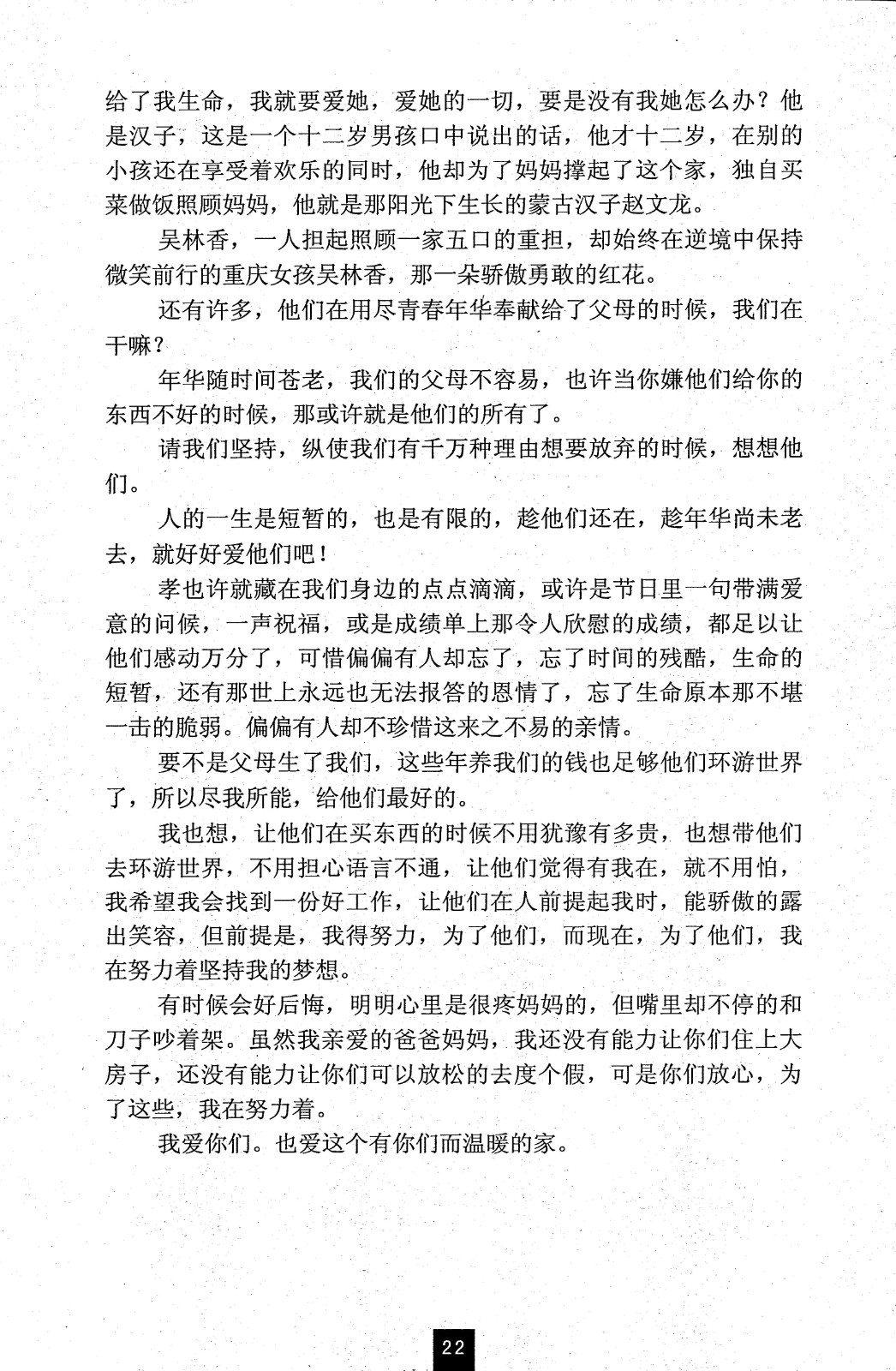 给了我生命，我就要爱她，爱她的一切，要是没有我她怎么办？他是汉子，这是一个十二岁男孩口中说出的话，他才十二岁，在别的小孩还在享受着欢乐的同时，他却为了妈妈撑起了这个家，独自买菜做饭照顾妈妈，他就是那阳光下生长的蒙古汉子赵文龙。

吴林香，一人担起照顾一家五口的重担，却始终在逆境中保持微笑前行的重庆女孩吴林香，那一朵骄傲勇敢的红花。

还有许多，他们在用尽青春年华奉献给了父母的时候，我们在干嘛？

年华随时间苍老，我们的父母不容易，也许当你嫌他们给你的东西不好的时候，那或许就是他们的所有了。

请我们坚持，纵使我们有千万种理由想要放弃的时候，想想他们。

人的一生是短暂的，也是有限的，趁他们还在，趁年华尚未老去，就好好爱他们吧！

孝也许就藏在我们身边的点点滴滴，或许是节日里一句带满爱意的问候，一声祝福，或是成绩单上那令人欣慰的成绩，都足以让他们感动万分了，可惜偏偏有人却忘了，忘了时间的残酷，生命的短暂，还有那世上永远也无法报答的恩情了，忘了生命原本那不堪一击的脆弱。偏偏有人却不珍惜这来之不易的亲情。

要不是父母生了我们，这些年养我们的钱也足够他们环游世界了，所以尽我所能，给他们最好的。

我也想，让他们在买东西的时候不用犹豫有多贵，也想带他们去环游世界，不用担心语言不通，让他们觉得有我在，就不用怕，我希望我会找到一份好工作，让他们在人前提起我时，能骄傲的露出笑容，但前提是，我得努力，为了他们，而现在，为了他们，我在努力着坚持我的梦想。

有时候会好后悔，明明心里是很疼妈妈的，但嘴里却不停的和刀子吵着架。虽然我亲爱的爸爸妈妈，我还没有能力让你们住上大房子，还没有能力让你们可以放松的去度个假，可是你们放心，为了这些，我在努力着。

我爱你们。也爱这个有你们而温暖的家。

22